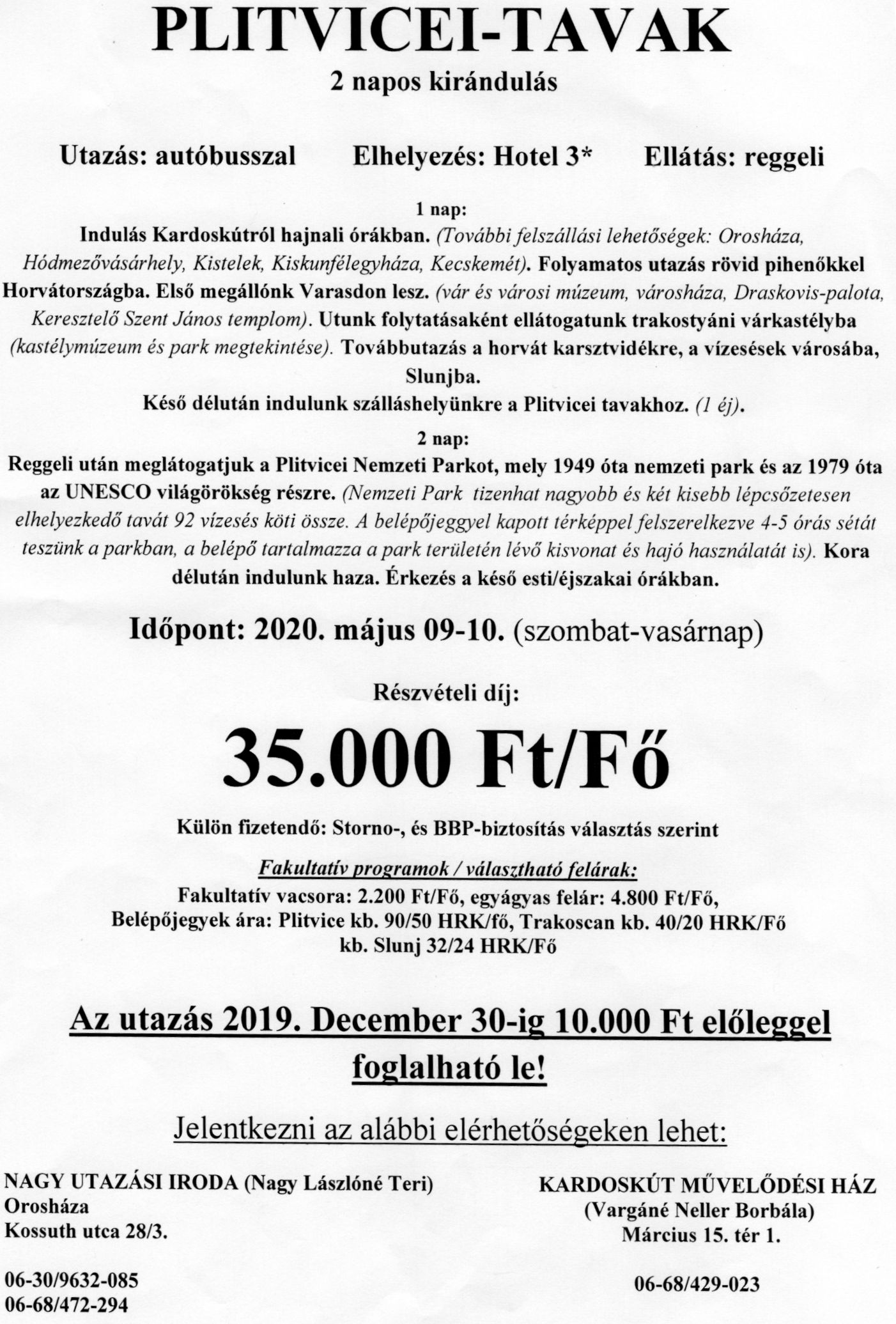 PLITVICEI-TAVAK

2 napos kirándulás

Utazás: autóbusszal Elhelyezés: Hotel 3* Ellátás: reggeli

1 nap:

Indulás Kardoskútról hajnali órákban. (További felszállási lehetőségek: Orosháza, Hódmezővásárhely, Kistelek, Kiskunfélegyháza, Kecskemét). Folyamatos utazás rövid pihenőkkel Horvátországba. Első megállónk Varasdon lesz. (vár és városi múzeum, városháza, Draskovis-palota, Keresztelő Szent János templom). Utunk folytatásaként ellátogatunk trakostyáni várkastélyba (kastélymúzeum és park megtekintése). Továbbutazás a horvát karsztvidékre, a vízesések városába, Slunjba.

Késő délután indulunk szálláshelyünkre a Plitvicei tavakhoz. (1 éj).

2 nap:

Reggeli után meglátogatjuk a Plitvicei Nemzeti Parkot, mely 1949 óta nemzeti park és az 1979 óta az UNESCO világörökség részre. (Nemzeti Park tizenhat nagyobb és két kisebb lépcsőzetesen elhelyezkedő tavát 92 vízesés köti össze. A belépőjeggyel kapott térképpel felszerelkezve 4-5 órás sétát teszünk a parkban, a belépő tartalmazza a park területén lévő kisvonat és hajó használatát is). Kora délután indulunk haza. Érkezés a késő esti/éjszakai órákban.

Időpont: 2020. május 09-10. (szombat-vasárnap)

Részvételi díj:

35.000 Ft/Fő

Külön fizetendő: Storno-, és BBP-biztosítás választás szerint

Fakultatív programok / választható felárak:

Fakultatív vacsora: 2.200 Ft/Fő, egyágyas felár: 4.800 Ft/Fő,
Belépőjegyek ára: Plitvice kb. 90/50 HRK/fő, Trakoscan kb. 40/20 HRK/Fő
kb. Slunj 32/24 HRK/Fő

Az utazás 2019. December 30-ig 10.000 Ft előleggel foglalható le!

Jelentkezni az alábbi elérhetőségeken lehet:

NAGY UTAZÁSI IRODA (Nagy Lászlóné Teri)
Orosháza
Kossuth utca 28/3.

06-30/9632-085
06-68/472-294

KARDOSKÚT MŰVELŐDÉSI HÁZ
(Vargáné Neller Borbála)
Március 15. tér 1.

06-68/429-023